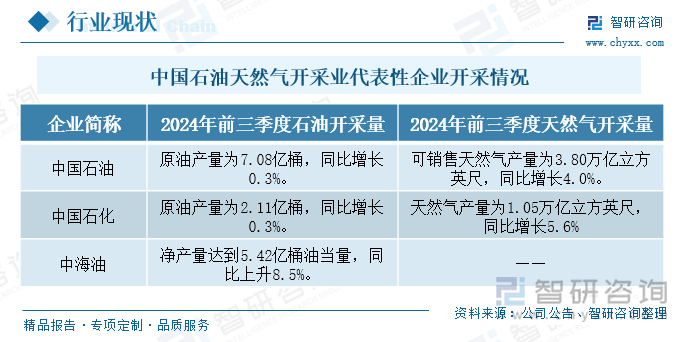 行业现状

智研咨询
www.chyxx.com

中国石油天然气开采业代表性企业开采情况

| 企业简称 | 2024年前三季度石油开采量 | 2024年前三季度天然气开采量 |
|---|---|---|
| 中国石油 | 原油产量为7.08亿桶，同比增长0.3%。 | 可销售天然气产量为3.80万亿立方英尺，同比增长4.0%。 |
| 中国石化 | 原油产量为2.11亿桶，同比增长0.3%。 | 天然气产量为1.05万亿立方英尺，同比增长5.6% |
| 中海油 | 净产量达到5.42亿桶油当量，同比上升8.5%。 | —— |

智研咨询

精品报告 · 专项定制 · 品质服务

资料来源：公司公告、智研咨询整理